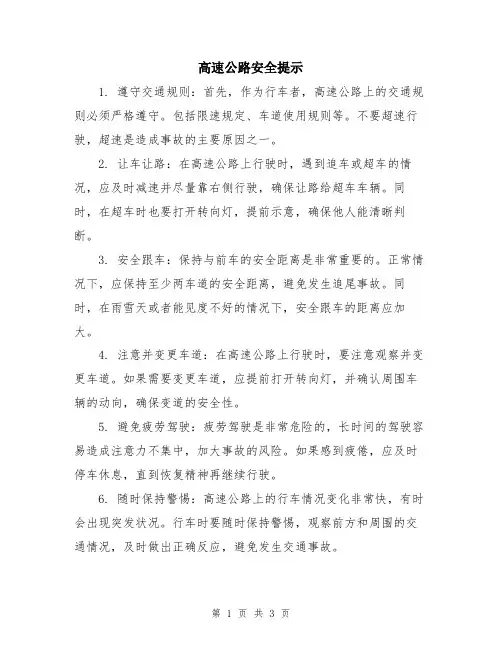 高速公路安全提示

1. 遵守交通规则：首先，作为行车者，高速公路上的交通规则必须严格遵守。包括限速规定、车道使用规则等。不要超速行驶，超速是造成事故的主要原因之一。

2. 让车让路：在高速公路上行驶时，遇到追车或超车的情况，应及时减速并尽量靠右侧行驶，确保让路给超车车辆。同时，在超车时也要打开转向灯，提前示意，确保他人能清晰判断。

3. 安全跟车：保持与前车的安全距离是非常重要的。正常情况下，应保持至少两车道的安全距离，避免发生追尾事故。同时，在雨雪天或者能见度不好的情况下，安全跟车的距离应加大。

4. 注意并变更车道：在高速公路上行驶时，要注意观察并变更车道。如果需要变更车道，应提前打开转向灯，并确认周围车辆的动向，确保变道的安全性。

5. 避免疲劳驾驶：疲劳驾驶是非常危险的，长时间的驾驶容易造成注意力不集中，加大事故的风险。如果感到疲倦，应及时停车休息，直到恢复精神再继续行驶。

6. 随时保持警惕：高速公路上的行车情况变化非常快，有时会出现突发状况。行车时要随时保持警惕，观察前方和周围的交通情况，及时做出正确反应，避免发生交通事故。

第 1 页 共 3 页